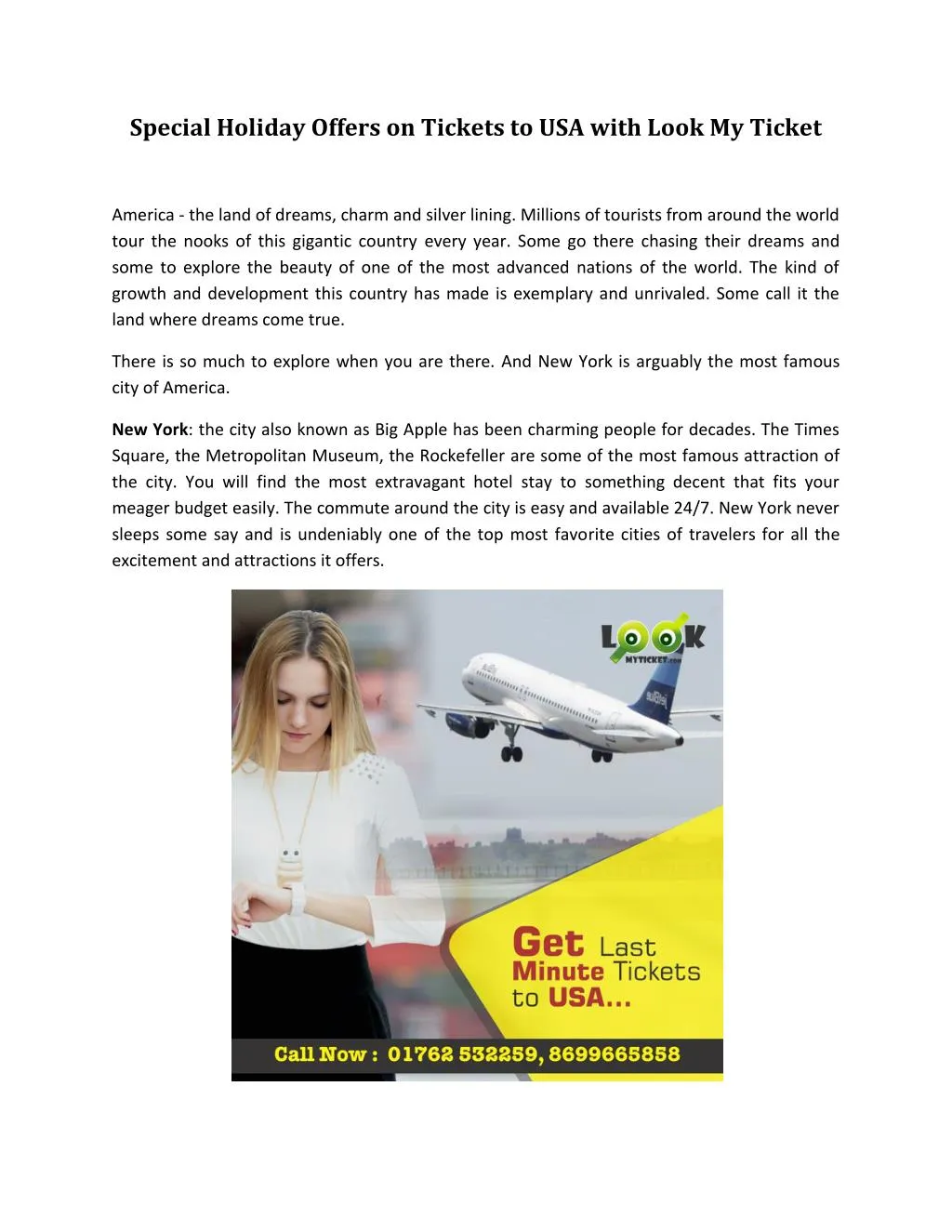 Special Holiday Offers on Tickets to USA with Look My Ticket

America - the land of dreams, charm and silver lining. Millions of tourists from around the world tour the nooks of this gigantic country every year. Some go there chasing their dreams and some to explore the beauty of one of the most advanced nations of the world. The kind of growth and development this country has made is exemplary and unrivaled. Some call it the land where dreams come true.

There is so much to explore when you are there. And New York is arguably the most famous city of America.

New York: the city also known as Big Apple has been charming people for decades. The Times Square, the Metropolitan Museum, the Rockefeller are some of the most famous attraction of the city. You will find the most extravagant hotel stay to something decent that fits your meager budget easily. The commute around the city is easy and available 24/7. New York never sleeps some say and is undeniably one of the top most favorite cities of travelers for all the excitement and attractions it offers.

LOOK MYTICKET.com

jetBlue

Get Last Minute Tickets to USA...

Call Now : 01762 532259, 8699665858